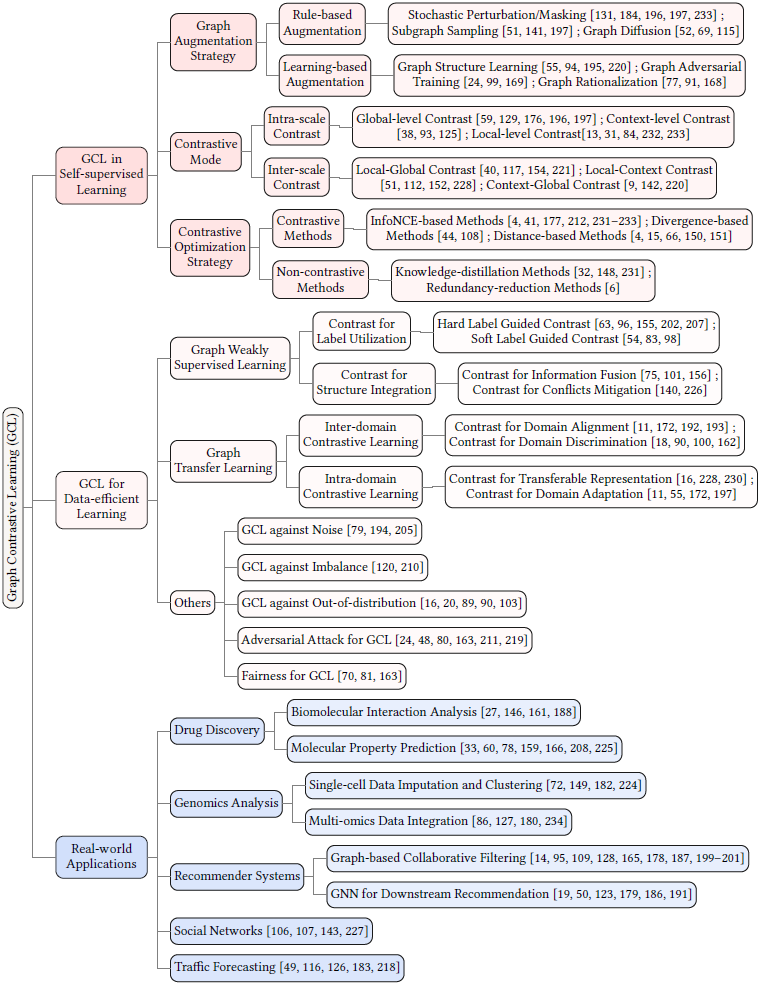 Graph Contrastive Learning (GCL)

GCL in Self-supervised Learning

Graph Augmentation Strategy

Rule-based Augmentation

Stochastic Perturbation/Masking [131, 184, 196, 197, 233] ; Subgraph Sampling [51, 141, 197] ; Graph Diffusion [52, 69, 115]

Learning-based Augmentation

Graph Structure Learning [55, 94, 195, 220] ; Graph Adversarial Training [24, 99, 169] ; Graph Rationalization [77, 91, 168]

Contrastive Mode

Intra-scale Contrast

Global-level Contrast [59, 129, 176, 196, 197] ; Context-level Contrast [38, 93, 125] ; Local-level Contrast[13, 31, 84, 232, 233]

Inter-scale Contrast

Local-Global Contrast [40, 117, 154, 221] ; Local-Context Contrast [51, 112, 152, 228] ; Context-Global Contrast [9, 142, 220]

Contrastive Optimization Strategy

Contrastive Methods

InfoNCE-based Methods [4, 41, 177, 212, 231–233] ; Divergence-based Methods [44, 108] ; Distance-based Methods [4, 15, 66, 150, 151]

Non-contrastive Methods

Knowledge-distillation Methods [32, 148, 231] ; Redundancy-reduction Methods [6]

GCL for Data-efficient Learning

Graph Weakly Supervised Learning

Contrast for Label Utilization

Hard Label Guided Contrast [63, 96, 155, 202, 207] ; Soft Label Guided Contrast [54, 83, 98]

Contrast for Structure Integration

Contrast for Information Fusion [75, 101, 156] ; Contrast for Conflicts Mitigation [140, 226]

Graph Transfer Learning

Inter-domain Contrastive Learning

Contrast for Domain Alignment [11, 172, 192, 193] ; Contrast for Domain Discrimination [18, 90, 100, 162]

Intra-domain Contrastive Learning

Contrast for Transferable Representation [16, 228, 230] ; Contrast for Domain Adaptation [11, 55, 172, 197]

Others

GCL against Noise [79, 194, 205]

GCL against Imbalance [120, 210]

GCL against Out-of-distribution [16, 20, 89, 90, 103]

Adversarial Attack for GCL [24, 48, 80, 163, 211, 219]

Fairness for GCL [70, 81, 163]

Real-world Applications

Drug Discovery

Biomolecular Interaction Analysis [27, 146, 161, 188]

Molecular Property Prediction [33, 60, 78, 159, 166, 208, 225]

Genomics Analysis

Single-cell Data Imputation and Clustering [72, 149, 182, 224]

Multi-omics Data Integration [86, 127, 180, 234]

Recommender Systems

Graph-based Collaborative Filtering [14, 95, 109, 128, 165, 178, 187, 199–201]

GNN for Downstream Recommendation [19, 50, 123, 179, 186, 191]

Social Networks [106, 107, 143, 227]

Traffic Forecasting [49, 116, 126, 183, 218]